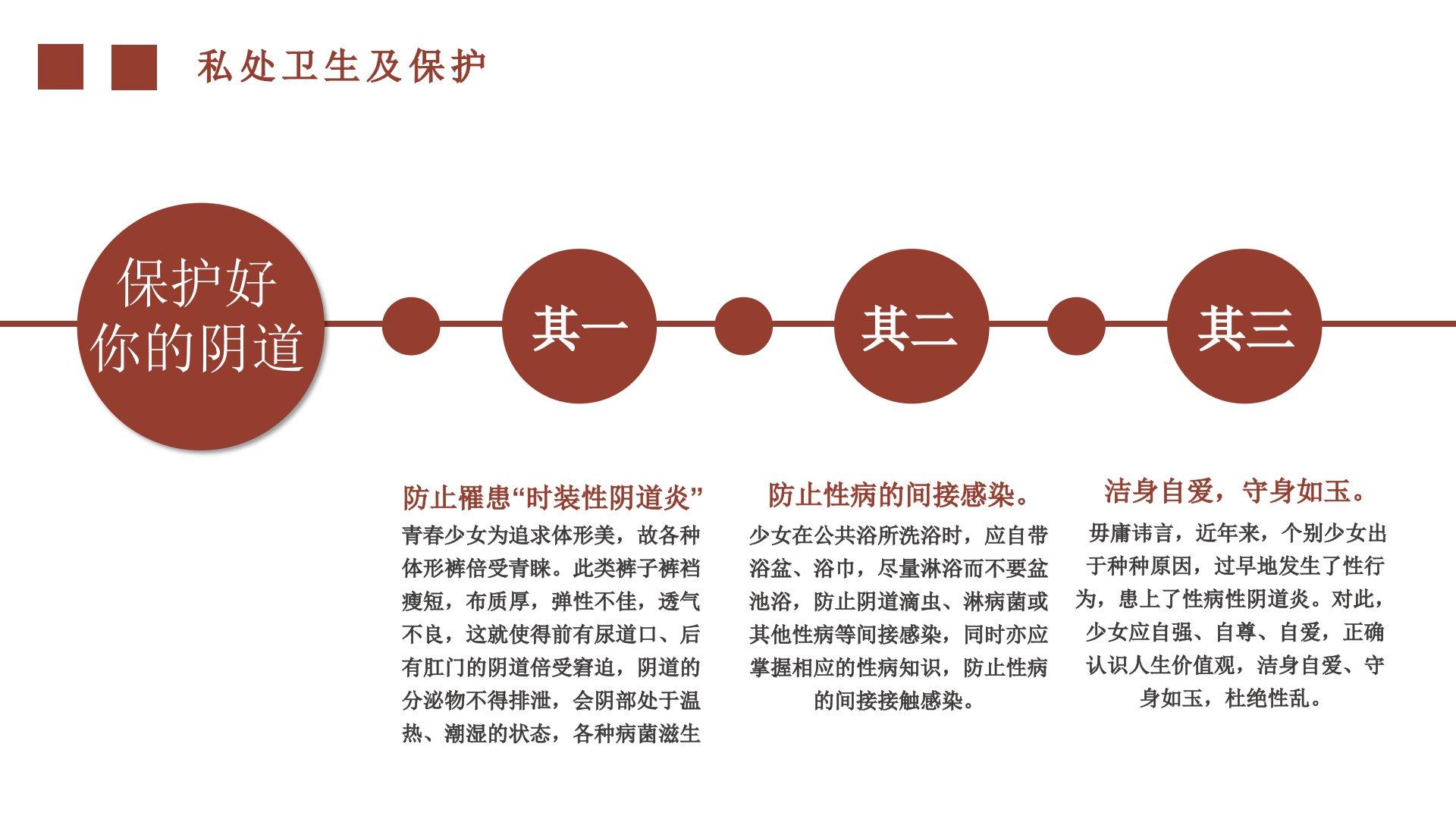 私处卫生及保护

保护好你的阴道

其一

其二

其三

防止罹患“时装性阴道炎”

青春少女为追求体形美，故各种体形裤倍受青睐。此类裤子裤裆瘦短，布质厚，弹性不佳，透气不良，这就使得前有尿道口、后有肛门的阴道倍受窘迫，阴道的分泌物不得排泄，会阴部处于温热、潮湿的状态，各种病菌滋生

防止性病的间接感染。

少女在公共浴所洗浴时，应自带浴盆、浴巾，尽量淋浴而不要盆池浴，防止阴道滴虫、淋病菌或其他性病等间接感染，同时亦应掌握相应的性病知识，防止性病的间接接触感染。

洁身自爱，守身如玉。

毋庸讳言，近年来，个别少女出于种种原因，过早地发生了性行为，患上了性病性阴道炎。对此，少女应自强、自尊、自爱，正确认识人生价值观，洁身自爱、守身如玉，杜绝性乱。